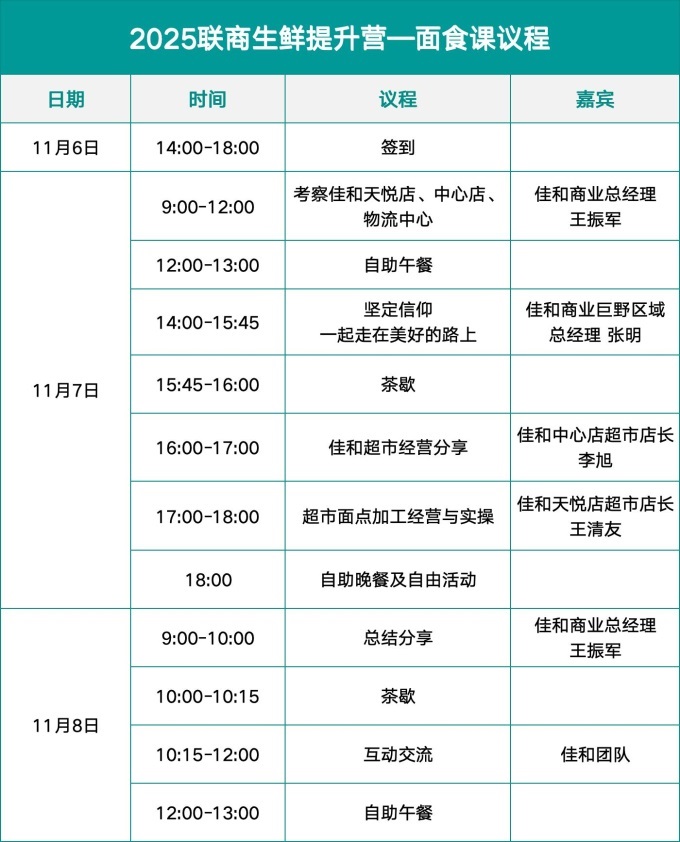 2025联商生鲜提升营—面食课议程

| 日期 | 时间 | 议程 | 嘉宾 |
|---|---|---|---|
| 11月6日 | 14:00-18:00 | 签到 | |
| 11月7日 | 9:00-12:00 | 考察佳和天悦店、中心店、物流中心 | 佳和商业总经理 王振军 |
| | 12:00-13:00 | 自助午餐 | |
| | 14:00-15:45 | 坚定信仰 一起走在美好的路上 | 佳和商业巨野区域总经理 张明 |
| | 15:45-16:00 | 茶歇 | |
| | 16:00-17:00 | 佳和超市经营分享 | 佳和中心店超市店长 李旭 |
| | 17:00-18:00 | 超市面点加工经营与实操 | 佳和天悦店超市店长 王清友 |
| | 18:00 | 自助晚餐及自由活动 | |
| 11月8日 | 9:00-10:00 | 总结分享 | 佳和商业总经理 王振军 |
| | 10:00-10:15 | 茶歇 | |
| | 10:15-12:00 | 互动交流 | 佳和团队 |
| | 12:00-13:00 | 自助午餐 | |